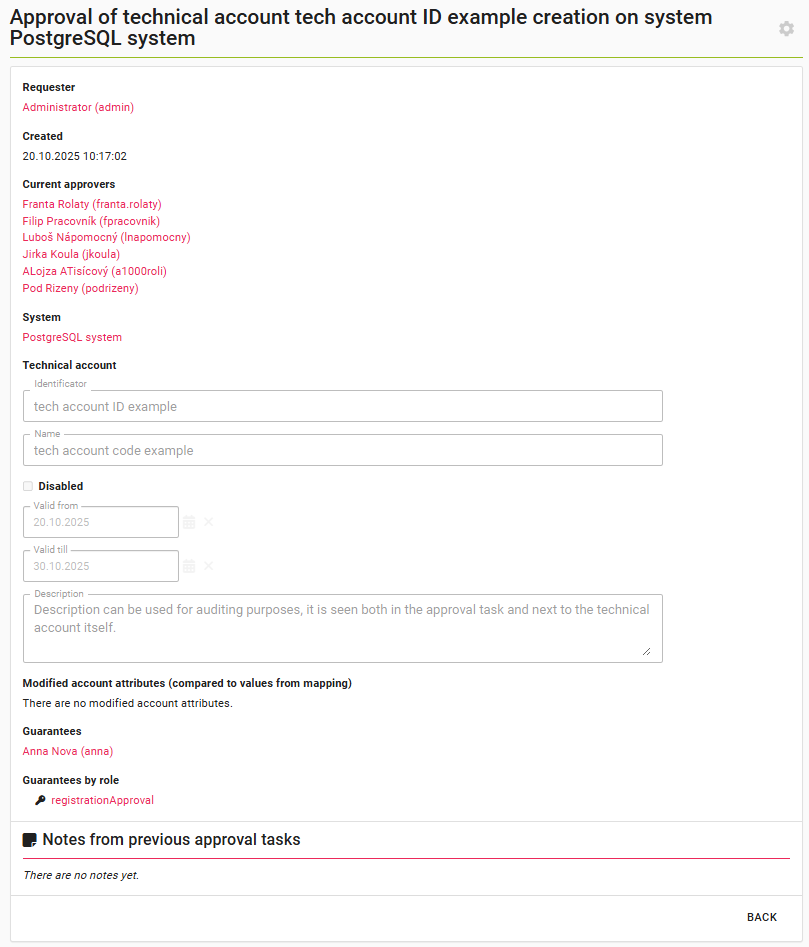 Approval of technical account tech account ID example creation on system PostgreSQL system

Requester
Administrator (admin)

Created
20.10.2025 10:17:02

Current approvers
Franta Rolaty (franta.rolaty)
Filip Pracovník (fpracovnik)
Luboš Nápomocný (lnapomocny)
Jirka Koula (jkoula)
ALojza ATisícový (a1000roli)
Pod Rizeny (podrizeny)

System
PostgreSQL system

Technical account
Identificator
tech account ID example
Name
tech account code example

Disabled
Valid from
20.10.2025
Valid till
30.10.2025
Description
Description can be used for auditing purposes, it is seen both in the approval task and next to the technical account itself.

Modified account attributes (compared to values from mapping)
There are no modified account attributes.

Guarantees
Anna Nova (anna)

Guarantees by role
registrationApproval

Notes from previous approval tasks
There are no notes yet.

BACK